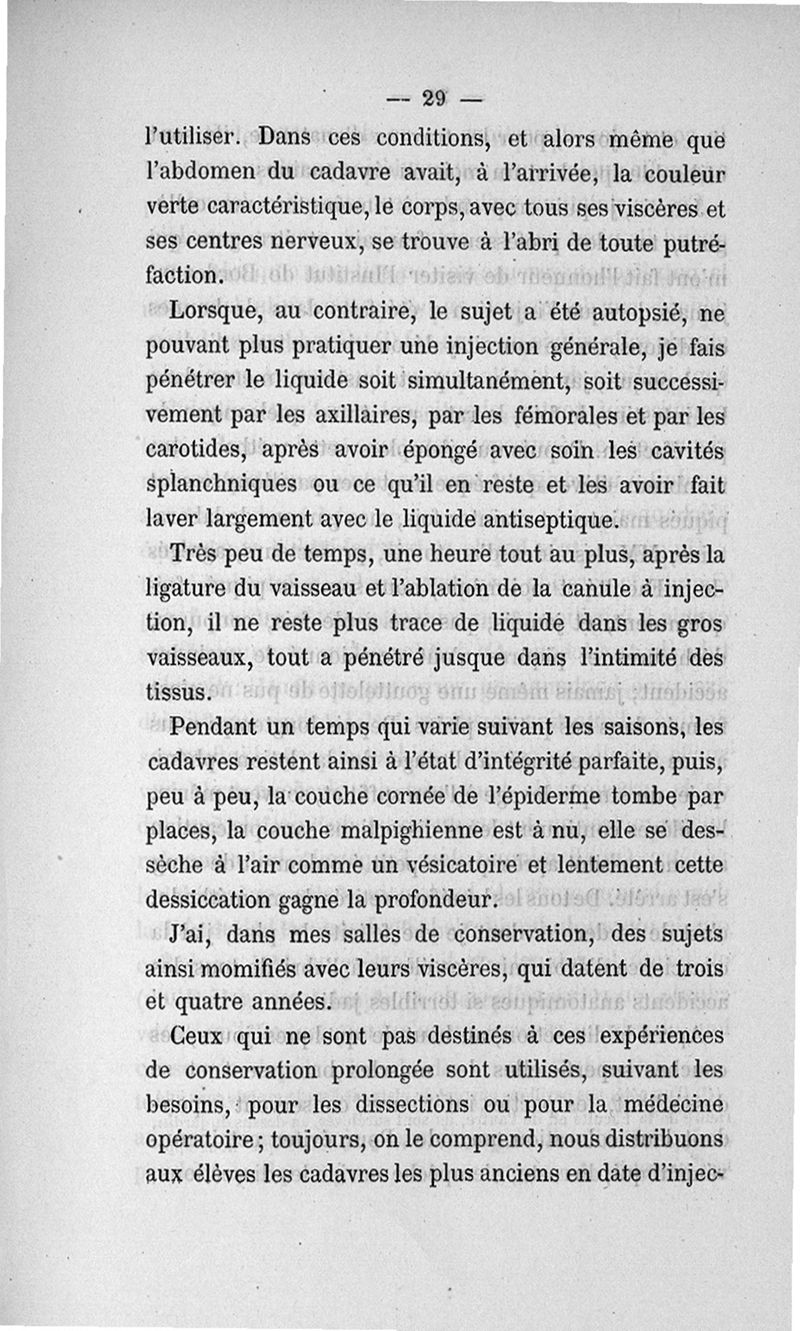 — 29 —

l'utiliser. Dans ces conditions, et alors même que l'abdomen du cadavre avait, à l'arrivée, la couleur verte caractéristique, le corps, avec tous ses viscères et ses centres nerveux, se trouve à l'abri de toute putréfaction.

Lorsque, au contraire, le sujet a été autopsié, ne pouvant plus pratiquer une injection générale, je fais pénétrer le liquide soit simultanément, soit successivement par les axillaires, par les fémorales et par les carotides, après avoir épongé avec soin les cavités splanchniques ou ce qu'il en reste et les avoir fait laver largement avec le liquide antiseptique.

Très peu de temps, une heure tout au plus, après la ligature du vaisseau et l'ablation de la canule à injection, il ne reste plus trace de liquide dans les gros vaisseaux, tout a pénétré jusque dans l'intimité des tissus.

Pendant un temps qui varie suivant les saisons, les cadavres restent ainsi à l'état d'intégrité parfaite, puis, peu à peu, la couche cornée de l'épiderme tombe par places, la couche malpighienne est à nu, elle se dessèche à l'air comme un vésicatoire et lentement cette dessiccation gagne la profondeur.

J'ai, dans mes salles de conservation, des sujets ainsi momifiés avec leurs viscères, qui datent de trois et quatre années.

Ceux qui ne sont pas destinés à ces expériences de conservation prolongée sont utilisés, suivant les besoins, pour les dissections ou pour la médecine opératoire; toujours, on le comprend, nous distribuons aux élèves les cadavres les plus anciens en date d'injec-